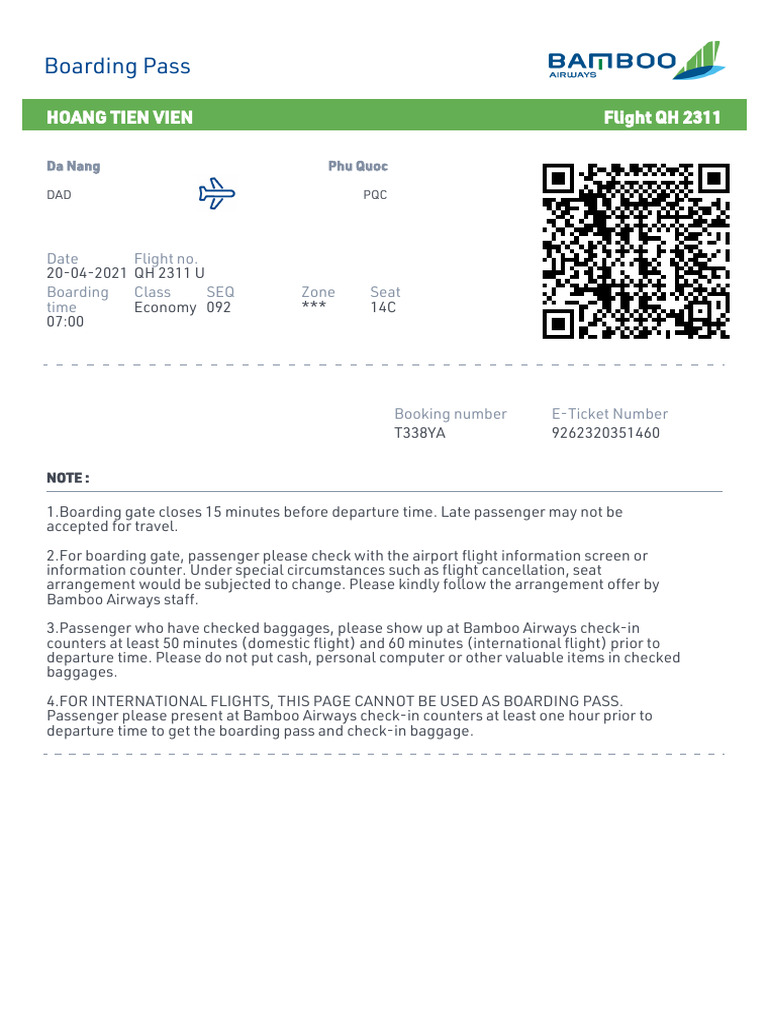 Boarding Pass

BAMBOO AIRWAYS

HOANG TIEN VIEN

Flight QH 2311

Da Nang
DAD

Phu Quoc
PQC

Date
20-04-2021

Flight no.
QH 2311 U

Boarding time
07:00

Class
Economy

SEQ
092

Zone
***

Seat
14C

Booking number
T338YA

E-Ticket Number
9262320351460

NOTE :

1.Boarding gate closes 15 minutes before departure time. Late passenger may not be accepted for travel.

2.For boarding gate, passenger please check with the airport flight information screen or information counter. Under special circumstances such as flight cancellation, seat arrangement would be subjected to change. Please kindly follow the arrangement offer by Bamboo Airways staff.

3.Passenger who have checked baggages, please show up at Bamboo Airways check-in counters at least 50 minutes (domestic flight) and 60 minutes (international flight) prior to departure time. Please do not put cash, personal computer or other valuable items in checked baggages.

4.FOR INTERNATIONAL FLIGHTS, THIS PAGE CANNOT BE USED AS BOARDING PASS. Passenger please present at Bamboo Airways check-in counters at least one hour prior to departure time to get the boarding pass and check-in baggage.